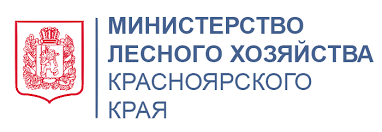 МИНИСТЕРСТВО
ЛЕСНОГО ХОЗЯЙСТВА
КРАСНОЯРСКОГО
КРАЯ